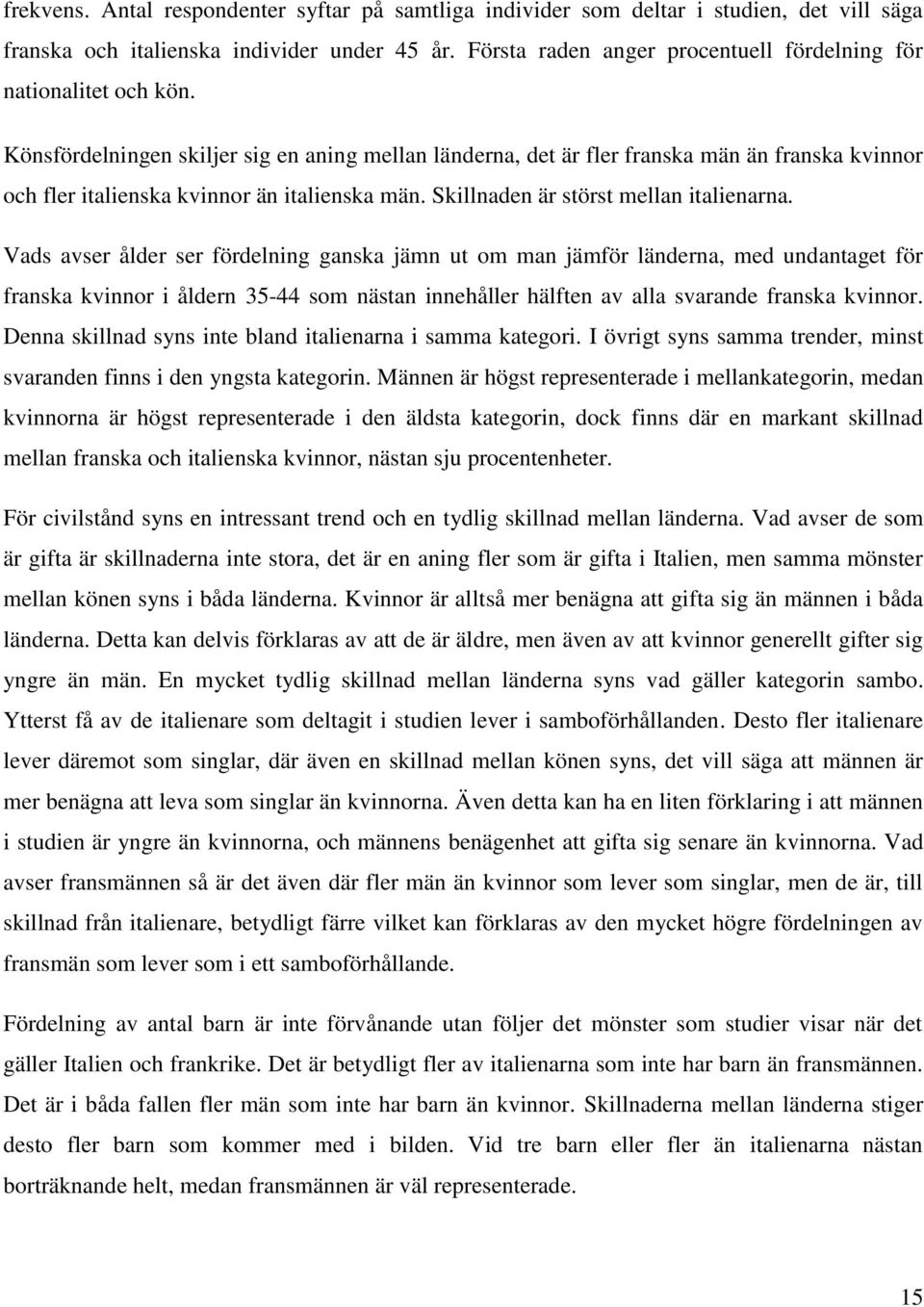 frekvens. Antal respondenter syftar på samtliga individer som deltar i studien, det vill säga franska och italienska individer under 45 år. Första raden anger procentuell fördelning för nationalitet och kön.

Könsfördelningen skiljer sig en aning mellan länderna, det är fler franska män än franska kvinnor och fler italienska kvinnor än italienska män. Skillnaden är störst mellan italienarna.

Vads avser ålder ser fördelning ganska jämn ut om man jämför länderna, med undantaget för franska kvinnor i åldern 35-44 som nästan innehåller hälften av alla svarande franska kvinnor. Denna skillnad syns inte bland italienarna i samma kategori. I övrigt syns samma trender, minst svaranden finns i den yngsta kategorin. Männen är högst representerade i mellankategorin, medan kvinnorna är högst representerade i den äldsta kategorin, dock finns där en markant skillnad mellan franska och italienska kvinnor, nästan sju procentenheter.

För civilstånd syns en intressant trend och en tydlig skillnad mellan länderna. Vad avser de som är gifta är skillnaderna inte stora, det är en aning fler som är gifta i Italien, men samma mönster mellan könen syns i båda länderna. Kvinnor är alltså mer benägna att gifta sig än männen i båda länderna. Detta kan delvis förklaras av att de är äldre, men även av att kvinnor generellt gifter sig yngre än män. En mycket tydlig skillnad mellan länderna syns vad gäller kategorin sambo. Ytterst få av de italienare som deltagit i studien lever i samboförhållanden. Desto fler italienare lever däremot som singlar, där även en skillnad mellan könen syns, det vill säga att männen är mer benägna att leva som singlar än kvinnorna. Även detta kan ha en liten förklaring i att männen i studien är yngre än kvinnorna, och männens benägenhet att gifta sig senare än kvinnorna. Vad avser fransmännen så är det även där fler män än kvinnor som lever som singlar, men de är, till skillnad från italienare, betydligt färre vilket kan förklaras av den mycket högre fördelningen av fransmän som lever som i ett samboförhållande.

Fördelning av antal barn är inte förvånande utan följer det mönster som studier visar när det gäller Italien och frankrike. Det är betydligt fler av italienarna som inte har barn än fransmännen. Det är i båda fallen fler män som inte har barn än kvinnor. Skillnaderna mellan länderna stiger desto fler barn som kommer med i bilden. Vid tre barn eller fler än italienarna nästan borträknande helt, medan fransmännen är väl representerade.

15